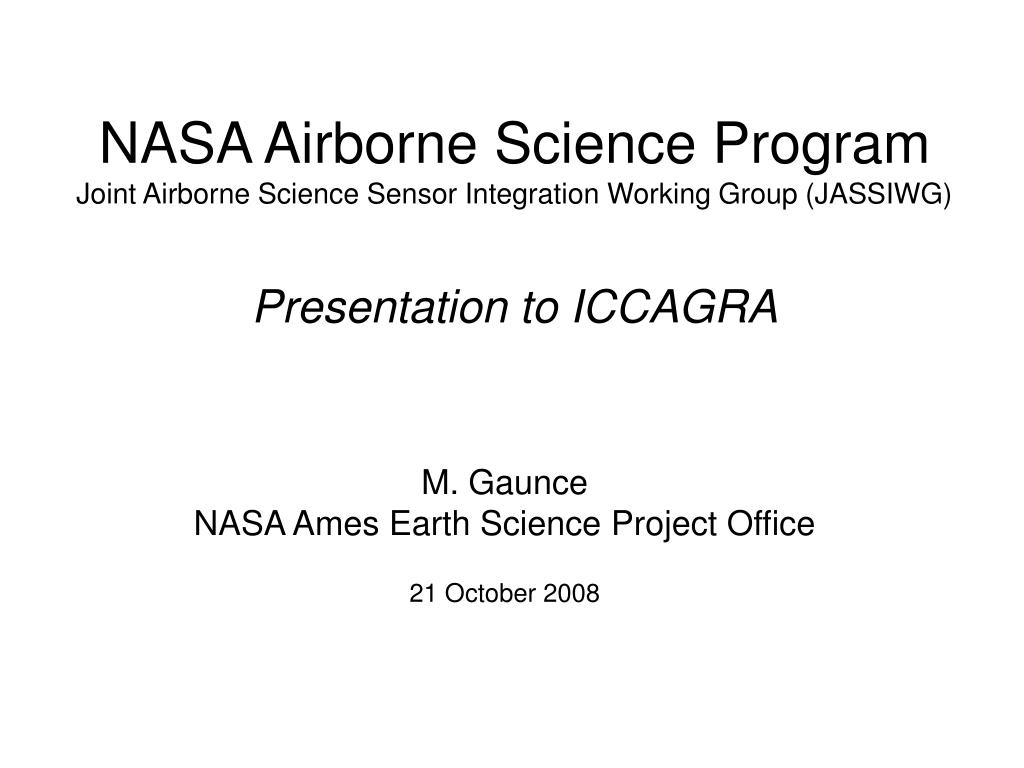 NASA Airborne Science Program
Joint Airborne Science Sensor Integration Working Group (JASSIWG)

Presentation to ICCAGRA

M. Gaunce
NASA Ames Earth Science Project Office

21 October 2008